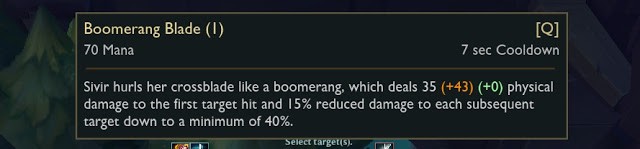 Boomerang Blade (1) [Q]
70 Mana 7 sec Cooldown

Sivir hurls her crossblade like a boomerang, which deals 35 (+43) (+0) physical damage to the first target hit and 15% reduced damage to each subsequent target down to a minimum of 40%.

Select target(s).